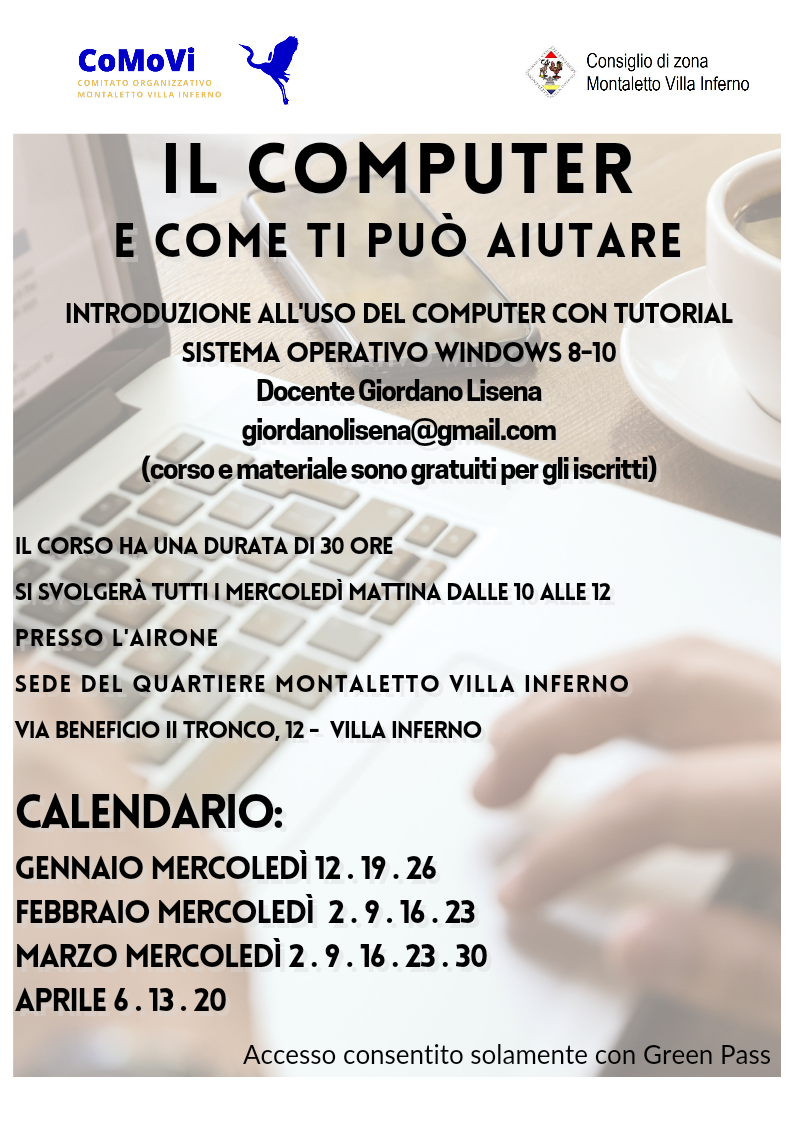 CoMoVi
COMITATO ORGANIZZATIVO
MONTALETTO VILLA INFERNO

Consiglio di zona
Montaletto Villa Inferno

IL COMPUTER
E COME TI PUÒ AIUTARE

INTRODUZIONE ALL'USO DEL COMPUTER CON TUTORIAL
SISTEMA OPERATIVO WINDOWS 8-10
Docente Giordano Lisena
giordanolisena@gmail.com
(corso e materiale sono gratuiti per gli iscritti)

IL CORSO HA UNA DURATA DI 30 ORE

SI SVOLGERÀ TUTTI I MERCOLEDÌ MATTINA DALLE 10 ALLE 12

PRESSO L'AIRONE

SEDE DEL QUARTIERE MONTALETTO VILLA INFERNO

VIA BENEFICIO II TRONCO, 12 - VILLA INFERNO

CALENDARIO:

GENNAIO MERCOLEDÌ 12 . 19 . 26
FEBBRAIO MERCOLEDÌ 2 . 9 . 16 . 23
MARZO MERCOLEDÌ 2 . 9 . 16 . 23 . 30
APRILE 6 . 13 . 20

Accesso consentito solamente con Green Pass